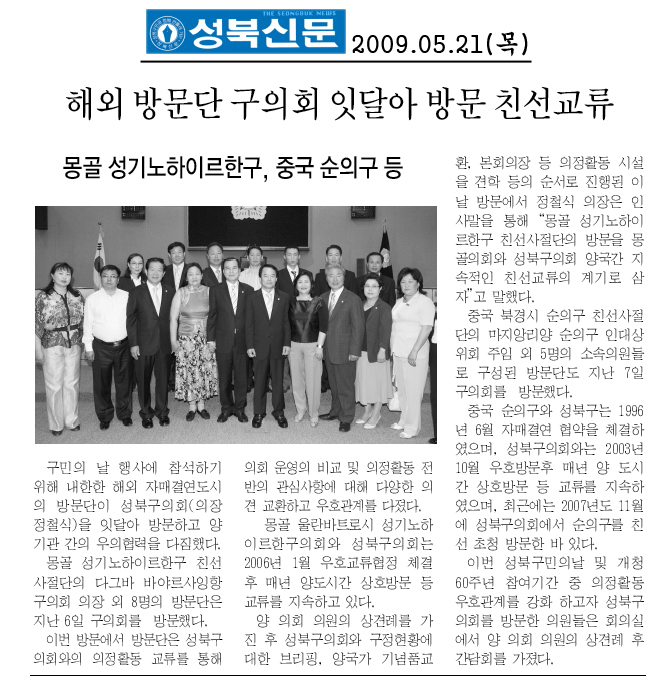 THE SEONGBUK NEWS
성북신문 2009.05.21(목)

해외 방문단 구의회 잇달아 방문 친선교류

몽골 성기노하이르한구, 중국 순의구 등

구민의 날 행사에 참석하기 위해 내한한 해외 자매결연도시의 방문단이 성북구의회(의장 정철식)을 잇달아 방문하고 양 기관 간의 우의협력을 다짐했다.

몽골 성기노하이르한구 친선사절단의 다그바 바야르사잉항 구의회 의장 외 8명의 방문단은 지난 6일 구의회를 방문했다.

이번 방문에서 방문단은 성북구의회와의 의정활동 교류를 통해 의회 운영의 비교 및 의정활동 전반의 관심사항에 대해 다양한 의견 교환하고 우호관계를 다졌다.

몽골 울란바트로시 성기노하이르한구의회와 성북구의회는 2006년 1월 우호교류협정 체결 후 매년 양도시간 상호방문 등 교류를 지속하고 있다.

양 의회 의원의 상견례를 가진 후 성북구의회와 구정현황에 대한 브리핑, 양국가 기념품교환, 본회의장 등 의정활동 시설을 견학 등의 순서로 진행된 이날 방문에서 정철식 의장은 인사말을 통해 "몽골 성기노하이르한구 친선사절단의 방문을 몽골의회와 성북구의회 양국간 지속적인 친선교류의 계기로 삼자"고 말했다.

중국 북경시 순의구 친선사절단의 마지앙리양 순의구 인대상위회 주임 외 5명의 소속의원들로 구성된 방문단도 지난 7일 구의회를 방문했다.

중국 순의구와 성북구는 1996년 6월 자매결연 협약을 체결하였으며, 성북구의회와는 2003년 10월 우호방문후 매년 양 도시간 상호방문 등 교류를 지속하였으며, 최근에는 2007년도 11월에 성북구의회에서 순의구를 친선 초청 방문한 바 있다.

이번 성북구민의날 및 개청 60주년 참여기간 중 의정활동 우호관계를 강화 하고자 성북구의회를 방문한 의원들은 회의실에서 양 의회 의원의 상견례 후 간담회를 가졌다.